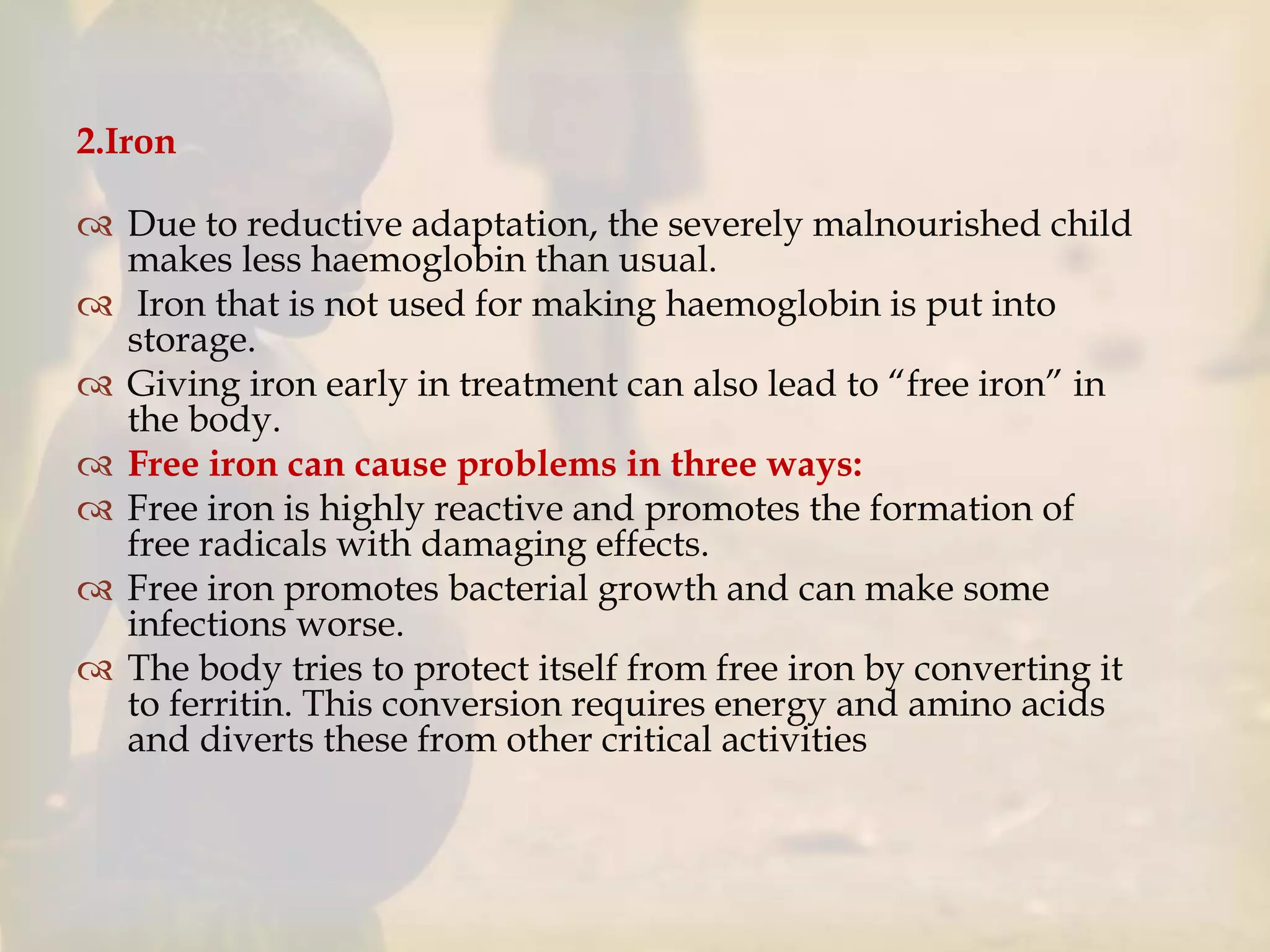 2.Iron

Due to reductive adaptation, the severely malnourished child makes less haemoglobin than usual.

Iron that is not used for making haemoglobin is put into storage.

Giving iron early in treatment can also lead to “free iron” in the body.

Free iron can cause problems in three ways:

Free iron is highly reactive and promotes the formation of free radicals with damaging effects.

Free iron promotes bacterial growth and can make some infections worse.

The body tries to protect itself from free iron by converting it to ferritin. This conversion requires energy and amino acids and diverts these from other critical activities